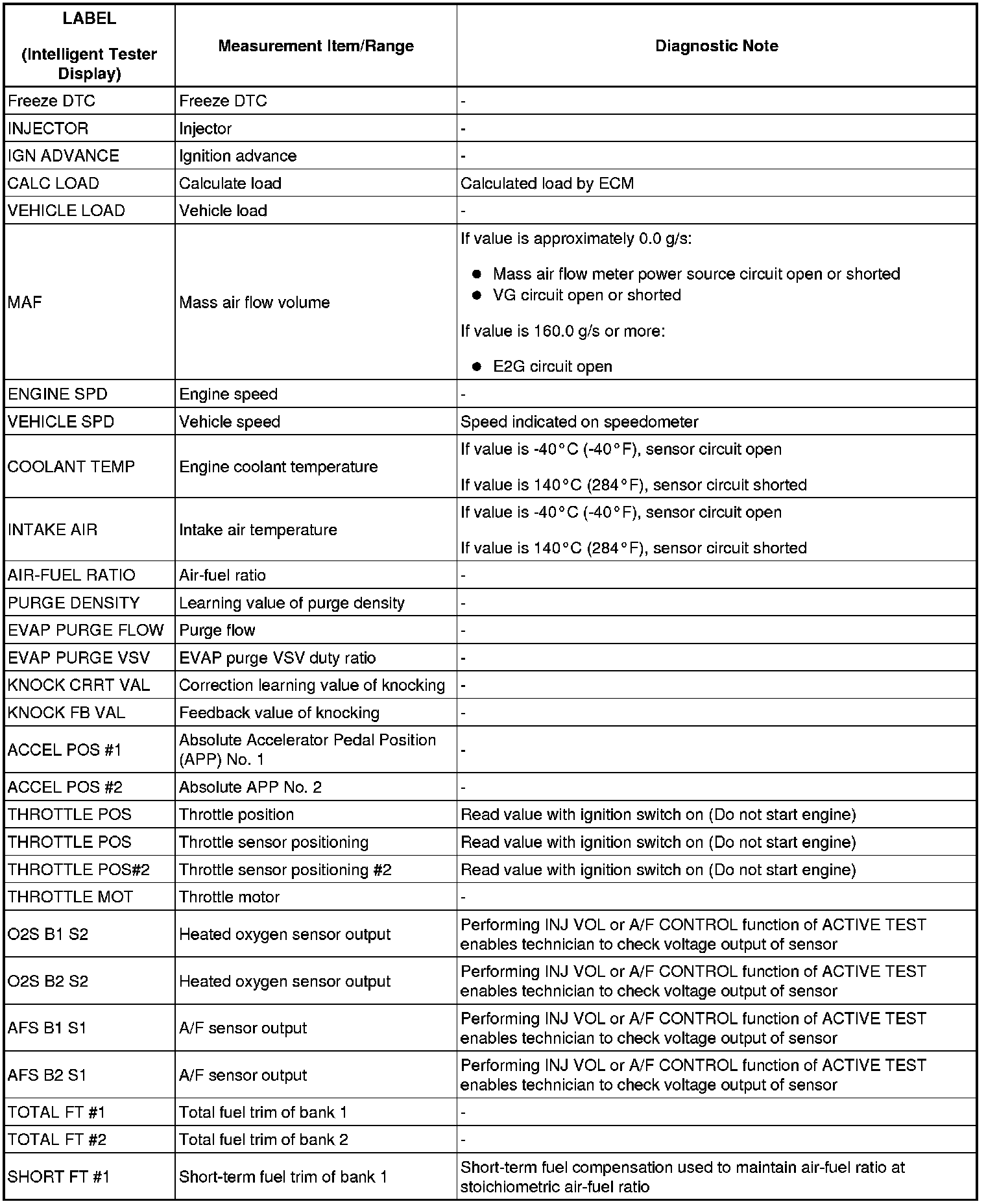 | LABEL (Intelligent Tester Display) | Measurement Item/Range | Diagnostic Note |
|---|---|---|
| Freeze DTC | Freeze DTC | - |
| INJECTOR | Injector | - |
| IGN ADVANCE | Ignition advance | - |
| CALC LOAD | Calculate load | Calculated load by ECM |
| VEHICLE LOAD | Vehicle load | - |
| MAF | Mass air flow volume | If value is approximately 0.0 g/s: ● Mass air flow meter power source circuit open or shorted ● VG circuit open or shorted If value is 160.0 g/s or more: ● E2G circuit open |
| ENGINE SPD | Engine speed | - |
| VEHICLE SPD | Vehicle speed | Speed indicated on speedometer |
| COOLANT TEMP | Engine coolant temperature | If value is -40°C (-40°F), sensor circuit open If value is 140°C (284°F), sensor circuit shorted |
| INTAKE AIR | Intake air temperature | If value is -40°C (-40°F), sensor circuit open If value is 140°C (284°F), sensor circuit shorted |
| AIR-FUEL RATIO | Air-fuel ratio | - |
| PURGE DENSITY | Learning value of purge density | - |
| EVAP PURGE FLOW | Purge flow | - |
| EVAP PURGE VSV | EVAP purge VSV duty ratio | - |
| KNOCK CRRT VAL | Correction learning value of knocking | - |
| KNOCK FB VAL | Feedback value of knocking | - |
| ACCEL POS #1 | Absolute Accelerator Pedal Position (APP) No. 1 | - |
| ACCEL POS #2 | Absolute APP No. 2 | - |
| THROTTLE POS | Throttle position | Read value with ignition switch on (Do not start engine) |
| THROTTLE POS | Throttle sensor positioning | Read value with ignition switch on (Do not start engine) |
| THROTTLE POS#2 | Throttle sensor positioning #2 | Read value with ignition switch on (Do not start engine) |
| THROTTLE MOT | Throttle motor | - |
| O2S B1 S2 | Heated oxygen sensor output | Performing INJ VOL or A/F CONTROL function of ACTIVE TEST enables technician to check voltage output of sensor |
| O2S B2 S2 | Heated oxygen sensor output | Performing INJ VOL or A/F CONTROL function of ACTIVE TEST enables technician to check voltage output of sensor |
| AFS B1 S1 | A/F sensor output | Performing INJ VOL or A/F CONTROL function of ACTIVE TEST enables technician to check voltage output of sensor |
| AFS B2 S1 | A/F sensor output | Performing INJ VOL or A/F CONTROL function of ACTIVE TEST enables technician to check voltage output of sensor |
| TOTAL FT #1 | Total fuel trim of bank 1 | - |
| TOTAL FT #2 | Total fuel trim of bank 2 | - |
| SHORT FT #1 | Short-term fuel trim of bank 1 | Short-term fuel compensation used to maintain air-fuel ratio at stoichiometric air-fuel ratio |